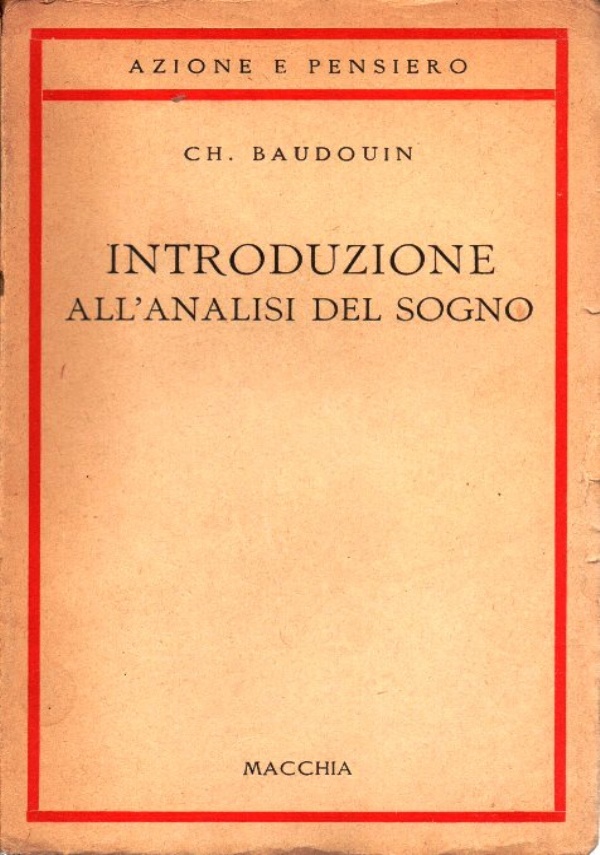 AZIONE E PENSIERO

CH. BAUDOUIN

INTRODUZIONE
ALL'ANALISI DEL SOGNO

MACCHIA